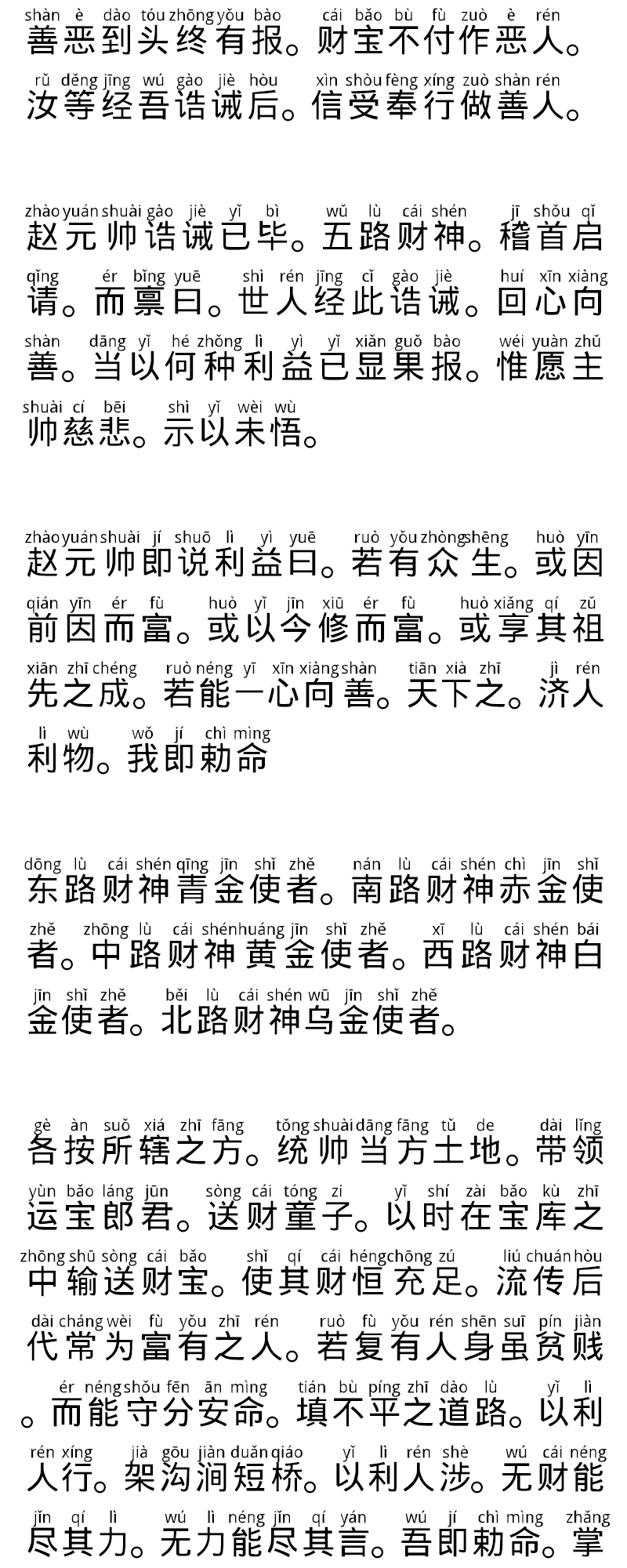 shàn è dào tóu zhōng yǒu bào cái bǎo bù fù zuò è rén
善恶到头终有报。财宝不付作恶人。
rǔ děng jīng wú gào jiè hòu xìn shòu fèng xíng zuò shàn rén
汝等经吾诰诫后。信受奉行做善人。

zhào yuán shuài gào jiè yǐ bì wǔ lù cái shén jī shǒu qǐ
赵元帅诰诫已毕。五路财神。稽首启
qǐng ér bǐng yuē shì rén jīng cǐ gào jiè huí xīn xiàng
请。而禀曰。世人经此诰诫。回心向
shàn dāng yǐ hé zhǒng lì yì yǐ xiǎn guǒ bào wéi yuàn zhǔ
善。当以何种利益已显果报。惟愿主
shuài cí bēi shì yǐ wèi wù
帅慈悲。示以未悟。

zhào yuán shuài jí shuō lì yì yuē ruò yǒu zhòng shēng huò yīn
赵元帅即说利益曰。若有众生。或因
qián yīn ér fù huò yǐ jīn xiū ér fù huò xiǎng qí zǔ
前因而富。或以今修而富。或享其祖
xiān zhī chéng ruò néng yī xīn xiàng shàn tiān xià zhī jì rén
先之成。若能一心向善。天下之。济人
lì wù wǒ jí chì mìng
利物。我即勅命

dōng lù cái shén qīng jīn shǐ zhě nán lù cái shén chì jīn shǐ
东路财神青金使者。南路财神赤金使
zhě zhōng lù cái shén huáng jīn shǐ zhě xī lù cái shén bái
者。中路财神黄金使者。西路财神白
jīn shǐ zhě běi lù cái shén wū jīn shǐ zhě
金使者。北路财神乌金使者。

gè àn suǒ xiá zhī fāng tǒng shuài dāng fāng tǔ de dài lǐng
各按所辖之方。统帅当方土地。带领
yùn bǎo láng jūn sòng cái tóng zi yǐ shí zài bǎo kù zhī
运宝郎君。送财童子。以时在宝库之
zhōng shū sòng cái bǎo shǐ qí cái héng chōng zú liú chuán hòu
中输送财宝。使其财恒充足。流传后
dài cháng wèi fù yǒu zhī rén ruò fù yǒu rén shēn suī pín jiàn
代常为富有之人。若复有人身虽贫贱
ér néng shǒu fēn ān mìng tián bù píng zhī dào lù yǐ lì
。而能守分安命。填不平之道路。以利
rén xíng jià gōu jiàn duǎn qiáo yǐ lì rén shè wú cái néng
人行。架沟涧短桥。以利人涉。无财能
jǐn qí lì wú lì néng jǐn qí yán wú jí chì mìng zhǎng
尽其力。无力能尽其言。吾即勅命。掌